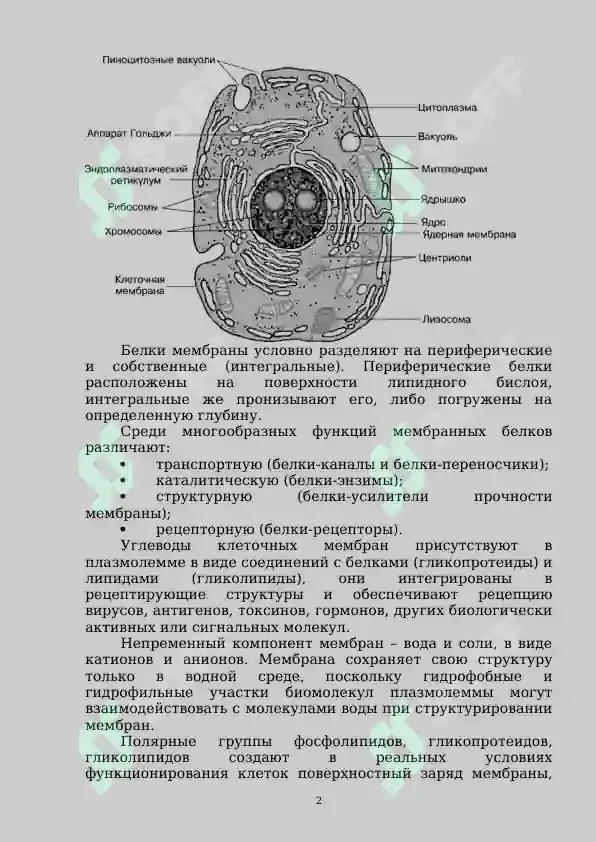 Пиноцитозные вакуоли

Аппарат Гольджи

Эндоплазматический ретикулум

Рибосомы

Хромосомы

Клеточная мембрана

Цитоплазма

Вакуоль

Митохондрии

Ядрышко

Ядро

Ядерная мембрана

Центриоли

Лизосома

Белки мембраны условно разделяют на периферические и собственные (интегральные). Периферические белки расположены на поверхности липидного бислоя, интегральные же пронизывают его, либо погружены на определенную глубину.

Среди многообразных функций мембранных белков различают:

• транспортную (белки-каналы и белки-переносчики);
• каталитическую (белки-энзимы);
• структурную (белки-усилители прочности мембраны);
• рецепторную (белки-рецепторы).

Углеводы клеточных мембран присутствуют в плазмолемме в виде соединений с белками (гликопротеиды) и липидами (гликолипиды), они интегрированы в рецептирующие структуры и обеспечивают рецепцию вирусов, антигенов, токсинов, гормонов, других биологически активных или сигнальных молекул.

Непременный компонент мембран – вода и соли, в виде катионов и анионов. Мембрана сохраняет свою структуру только в водной среде, поскольку гидрофобные и гидрофильные участки биомолекул плазмолеммы могут взаимодействовать с молекулами воды при структурировании мембран.

Полярные группы фосфолипидов, гликопротеидов, гликолипидов создают в реальных условиях функционирования клеток поверхностный заряд мембраны,

2